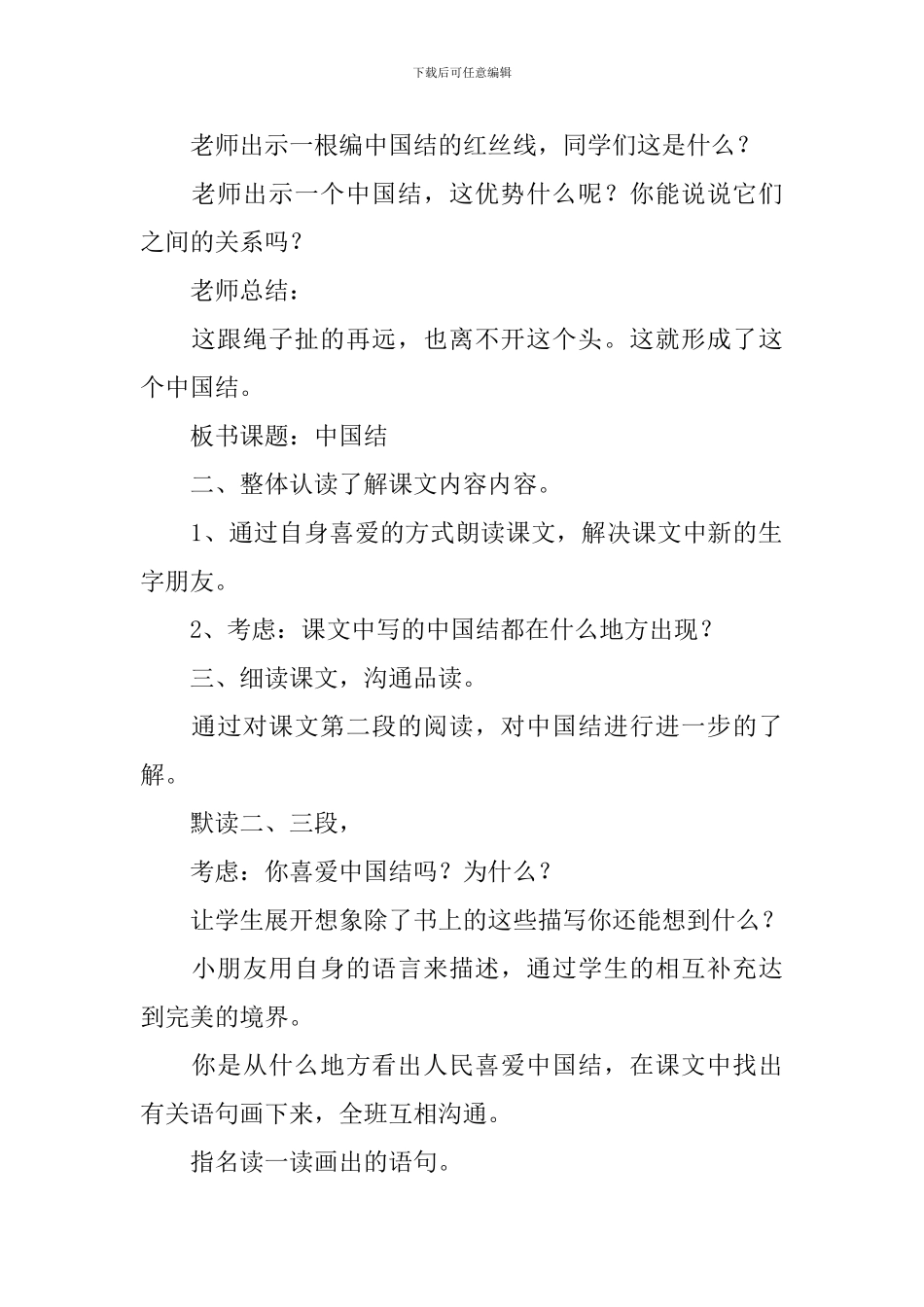 下载后可任意编辑

老师出示一根编中国结的红丝线，同学们这是什么？

老师出示一个中国结，这优势什么呢？你能说说它们之间的关系吗？

老师总结：

这跟绳子扯的再远，也离不开这个头。这就形成了这个中国结。

板书课题：中国结

二、整体认读了解课文内容内容。

1、通过自身喜爱的方式朗读课文，解决课文中新的生字朋友。

2、考虑：课文中写的中国结都在什么地方出现？

三、细读课文，沟通品读。

通过对课文第二段的阅读，对中国结进行进一步的了解。

默读二、三段，

考虑：你喜爱中国结吗？为什么？

让学生展开想象除了书上的这些描写你还能想到什么？

小朋友用自身的语言来描述，通过学生的相互补充达到完美的境界。

你是从什么地方看出人民喜爱中国结，在课文中找出有关语句画下来，全班互相沟通。

指名读一读画出的语句。